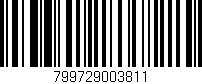 799729003811